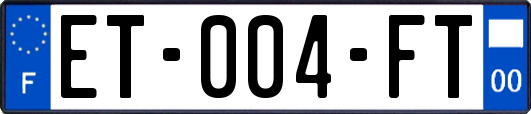 F
ET-004-FT
00